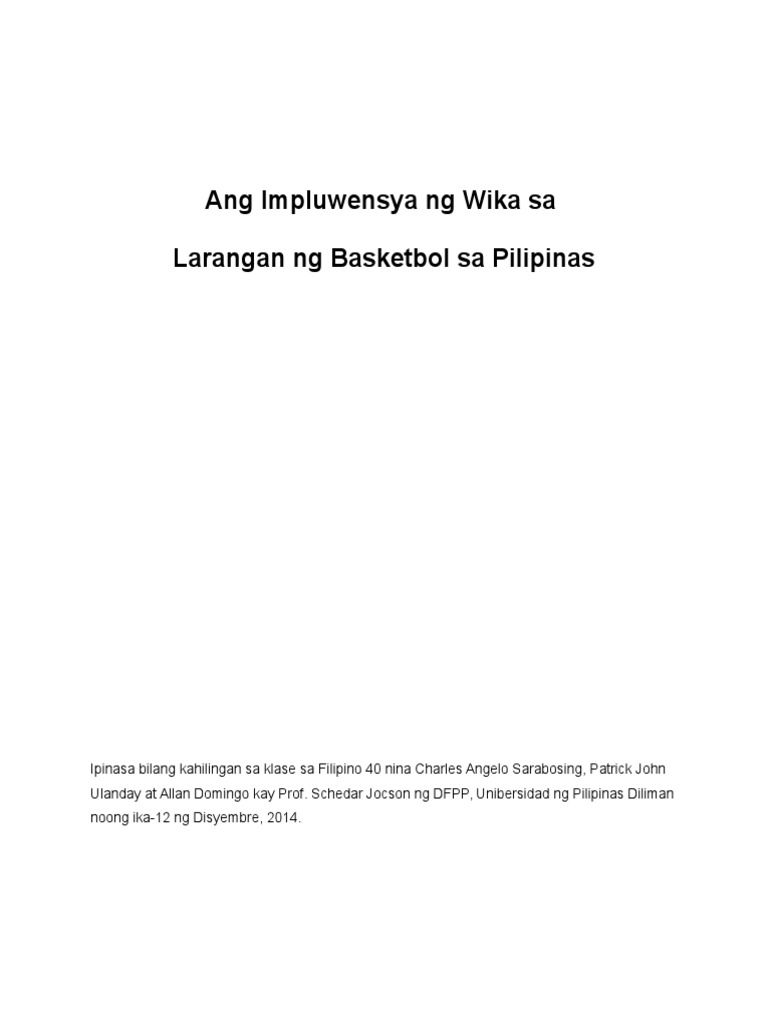 Ang Impluwensya ng Wika sa

Larangan ng Basketbol sa Pilipinas

Ipinasa bilang kahilingan sa klase sa Filipino 40 nina Charles Angelo Sarabosing, Patrick John Ulanday at Allan Domingo kay Prof. Schedar Jocson ng DFPP, Unibersidad ng Pilipinas Diliman noong ika-12 ng Disyembre, 2014.